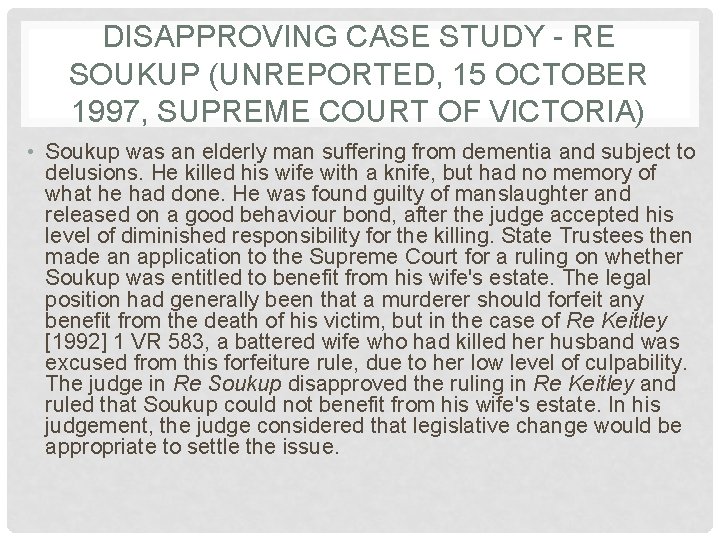 DISAPPROVING CASE STUDY - RE SOUKUP (UNREPORTED, 15 OCTOBER 1997, SUPREME COURT OF VICTORIA)

• Soukup was an elderly man suffering from dementia and subject to delusions. He killed his wife with a knife, but had no memory of what he had done. He was found guilty of manslaughter and released on a good behaviour bond, after the judge accepted his level of diminished responsibility for the killing. State Trustees then made an application to the Supreme Court for a ruling on whether Soukup was entitled to benefit from his wife's estate. The legal position had generally been that a murderer should forfeit any benefit from the death of his victim, but in the case of Re Keitley [1992] 1 VR 583, a battered wife who had killed her husband was excused from this forfeiture rule, due to her low level of culpability. The judge in Re Soukup disapproved the ruling in Re Keitley and ruled that Soukup could not benefit from his wife's estate. In his judgement, the judge considered that legislative change would be appropriate to settle the issue.